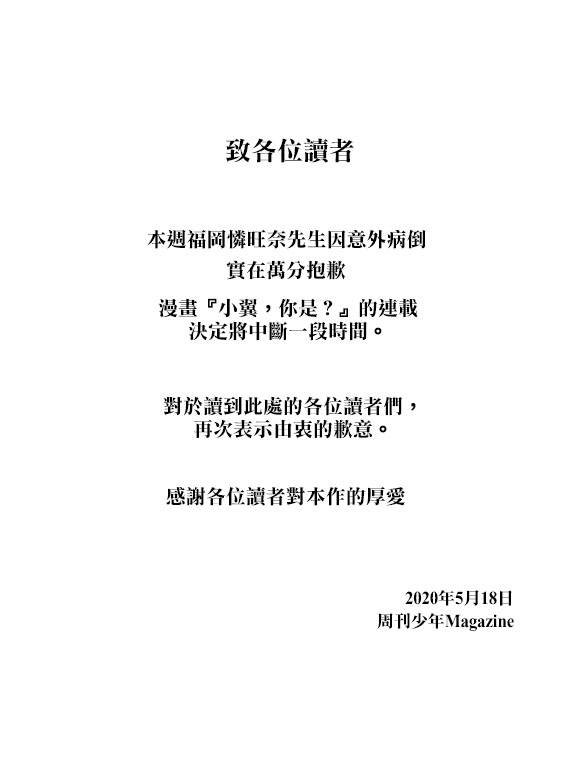 致各位讀者

本週福岡憐旺奈先生因意外病倒
實在萬分抱歉

漫畫『小翼，你是？』的連載
決定將中斷一段時間。

對於讀到此處的各位讀者們，
再次表示由衷的歉意。

感謝各位讀者對本作的厚愛

2020年5月18日
周刊少年Magazine